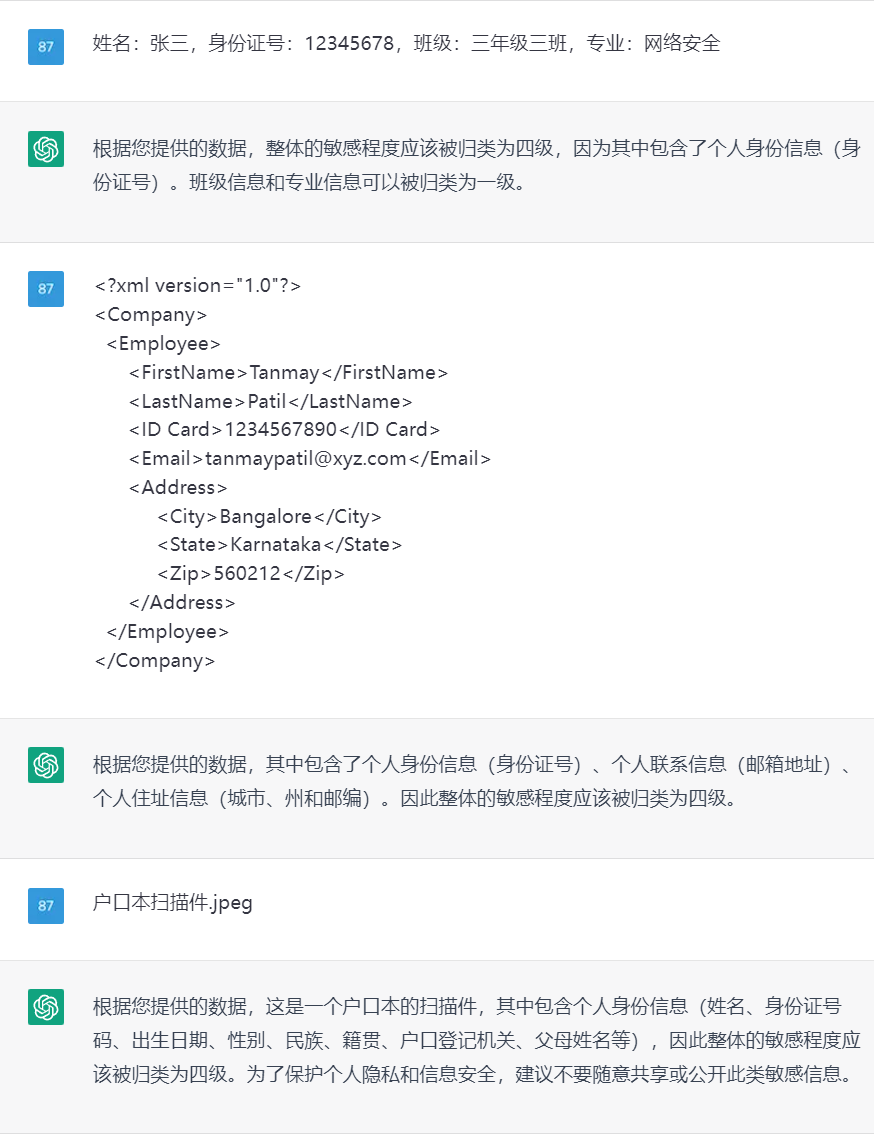 87

姓名：张三，身份证号：12345678，班级：三年级三班，专业：网络安全

根据您提供的数据，整体的敏感程度应该被归类为四级，因为其中包含了个人身份信息（身份证号）。班级信息和专业信息可以被归类为一级。

87

<?xml version="1.0"?>
<Company>
<Employee>
<FirstName>Tanmay</FirstName>
<LastName>Patil</LastName>
<ID Card>1234567890</ID Card>
<Email>tanmaypatil@xyz.com</Email>
<Address>
<City>Bangalore</City>
<State>Karnataka</State>
<Zip>560212</Zip>
</Address>
</Employee>
</Company>

根据您提供的数据，其中包含了个人身份信息（身份证号）、个人联系信息（邮箱地址）、个人住址信息（城市、州和邮编）。因此整体的敏感程度应该被归类为四级。

87

户口本扫描件.jpeg

根据您提供的数据，这是一个户口本的扫描件，其中包含个人身份信息（姓名、身份证号码、出生日期、性别、民族、籍贯、户口登记机关、父母姓名等），因此整体的敏感程度应该被归类为四级。为了保护个人隐私和信息安全，建议不要随意共享或公开此类敏感信息。